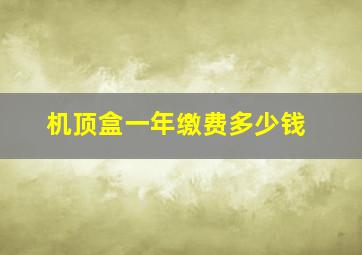 机顶盒一年缴费多少钱